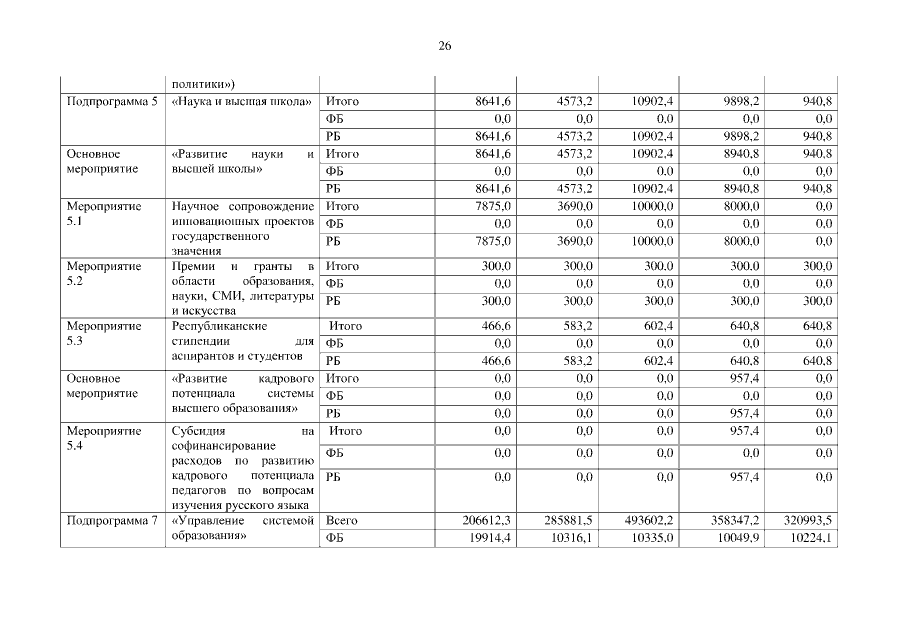 26

| | политики») | | | | | | |
|---|---|---|---|---|---|---|---|
| Подпрограмма 5 | «Наука и высшая школа» | Итого | 8641,6 | 4573,2 | 10902,4 | 9898,2 | 940,8 |
| | | ФБ | 0,0 | 0,0 | 0,0 | 0,0 | 0,0 |
| | | РБ | 8641,6 | 4573,2 | 10902,4 | 9898,2 | 940,8 |
| Основное мероприятие | «Развитие науки и высшей школы» | Итого | 8641,6 | 4573,2 | 10902,4 | 8940,8 | 940,8 |
| | | ФБ | 0,0 | 0,0 | 0,0 | 0,0 | 0,0 |
| | | РБ | 8641,6 | 4573,2 | 10902,4 | 8940,8 | 940,8 |
| Мероприятие 5.1 | Научное сопровождение инновационных проектов государственного значения | Итого | 7875,0 | 3690,0 | 10000,0 | 8000,0 | 0,0 |
| | | ФБ | 0,0 | 0,0 | 0,0 | 0,0 | 0,0 |
| | | РБ | 7875,0 | 3690,0 | 10000,0 | 8000,0 | 0,0 |
| Мероприятие 5.2 | Премии и гранты в области образования, науки, СМИ, литературы и искусства | Итого | 300,0 | 300,0 | 300,0 | 300,0 | 300,0 |
| | | ФБ | 0,0 | 0,0 | 0,0 | 0,0 | 0,0 |
| | | РБ | 300,0 | 300,0 | 300,0 | 300,0 | 300,0 |
| Мероприятие 5.3 | Республиканские стипендии для аспирантов и студентов | Итого | 466,6 | 583,2 | 602,4 | 640,8 | 640,8 |
| | | ФБ | 0,0 | 0,0 | 0,0 | 0,0 | 0,0 |
| | | РБ | 466,6 | 583,2 | 602,4 | 640,8 | 640,8 |
| Основное мероприятие | «Развитие кадрового потенциала системы высшего образования» | Итого | 0,0 | 0,0 | 0,0 | 957,4 | 0,0 |
| | | ФБ | 0,0 | 0,0 | 0,0 | 0,0 | 0,0 |
| | | РБ | 0,0 | 0,0 | 0,0 | 957,4 | 0,0 |
| Мероприятие 5.4 | Субсидия на софинансирование расходов по развитию кадрового потенциала педагогов по вопросам изучения русского языка | Итого | 0,0 | 0,0 | 0,0 | 957,4 | 0,0 |
| | | ФБ | 0,0 | 0,0 | 0,0 | 0,0 | 0,0 |
| | | РБ | 0,0 | 0,0 | 0,0 | 957,4 | 0,0 |
| Подпрограмма 7 | «Управление системой образования» | Всего | 206612,3 | 285881,5 | 493602,2 | 358347,2 | 320993,5 |
| | | ФБ | 19914,4 | 10316,1 | 10335,0 | 10049,9 | 10224,1 |